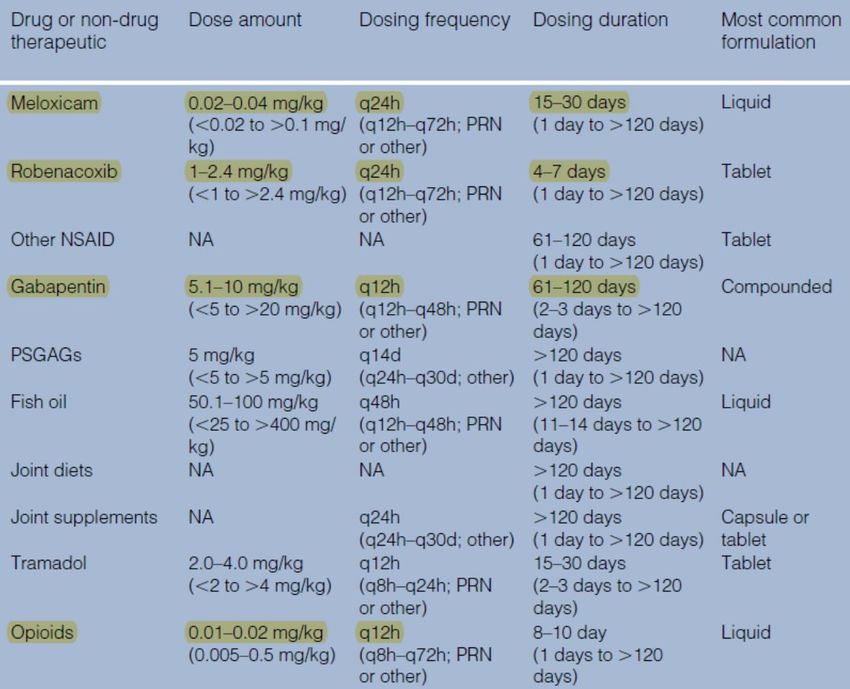 | Drug or non-drug therapeutic | Dose amount | Dosing frequency | Dosing duration | Most common formulation |
|---|---|---|---|---|
| Meloxicam | 0.02–0.04 mg/kg (<0.02 to >0.1 mg/kg) | q24h (q12h–q72h; PRN or other) | 15–30 days (1 day to >120 days) | Liquid |
| Robenacoxib | 1–2.4 mg/kg (<1 to >2.4 mg/kg) | q24h (q12h–q72h; PRN or other) | 4–7 days (1 day to >120 days) | Tablet |
| Other NSAID | NA | NA | 61–120 days (1 day to >120 days) | Tablet |
| Gabapentin | 5.1–10 mg/kg (<5 to >20 mg/kg) | q12h (q12h–q48h; PRN or other) | 61–120 days (2–3 days to >120 days) | Compounded |
| PSGAGs | 5 mg/kg (<5 to >5 mg/kg) | q14d (q24h–q30d; other) | >120 days (1 day to >120 days) | NA |
| Fish oil | 50.1–100 mg/kg (<25 to >400 mg/kg) | q48h (q12h–q48h; PRN or other) | >120 days (11–14 days to >120 days) | Liquid |
| Joint diets | NA | NA | >120 days (1 day to >120 days) | NA |
| Joint supplements | NA | q24h (q24h–q30d; other) | >120 days (1 day to >120 days) | Capsule or tablet |
| Tramadol | 2.0–4.0 mg/kg (<2 to >4 mg/kg) | q12h (q8h–q24h; PRN or other) | 15–30 days (2–3 days to >120 days) | Tablet |
| Opioids | 0.01–0.02 mg/kg (0.005–0.5 mg/kg) | q12h (q8h–q72h; PRN or other) | 8–10 day (1 days to >120 days) | Liquid |